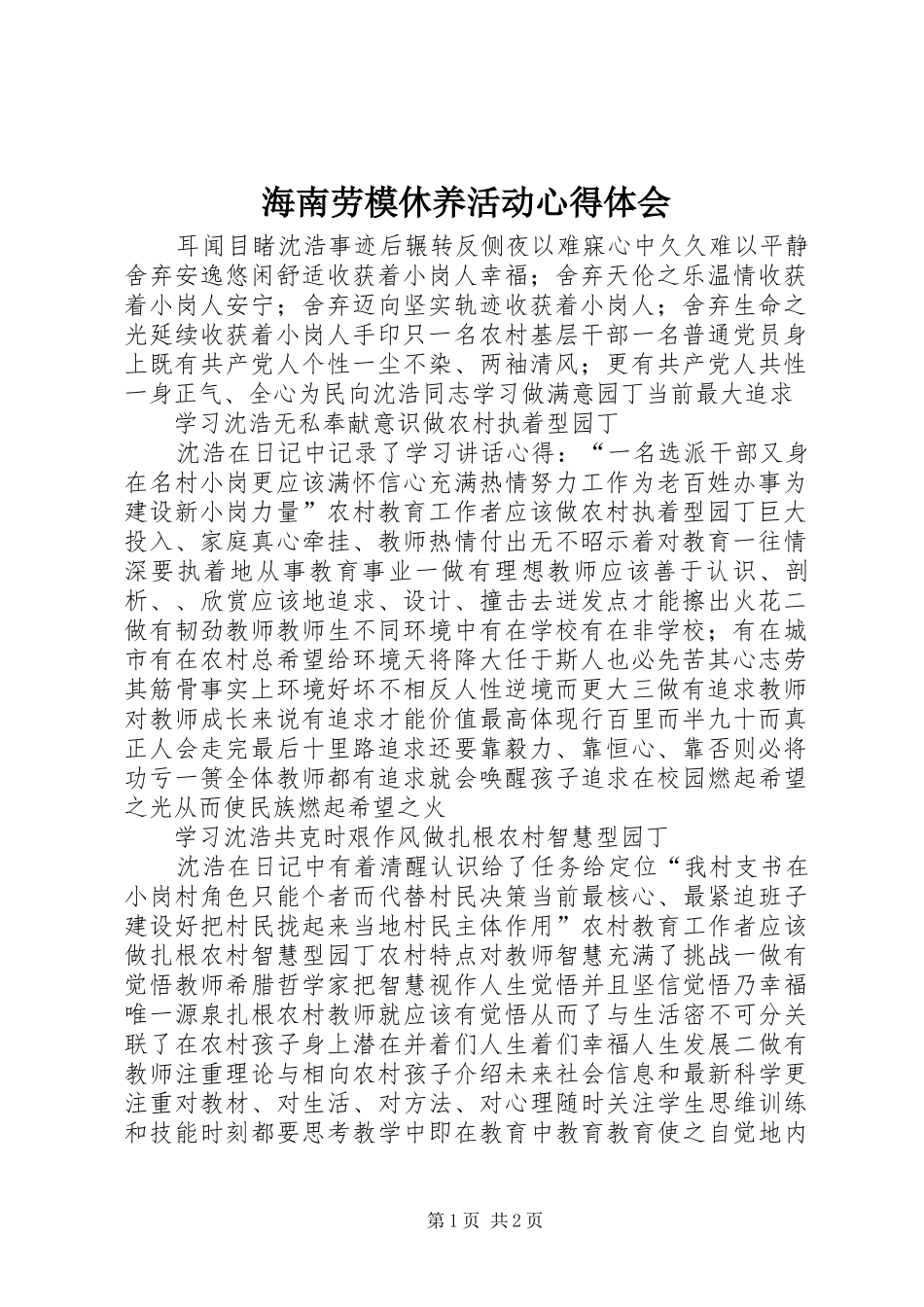 海南劳模休养活动心得体会

耳闻目睹沈浩事迹后辗转反侧夜以难寐心中久久难以平静舍弃安逸悠闲舒适收获着小岗人幸福；舍弃天伦之乐温情收获着小岗人安宁；舍弃迈向坚实轨迹收获着小岗人；舍弃生命之光延续收获着小岗人手印只一名农村基层干部一名普通党员身上既有共产党人个性一尘不染、两袖清风；更有共产党人共性一身正气、全心为民向沈浩同志学习做满意园丁当前最大追求

学习沈浩无私奉献意识做农村执着型园丁

沈浩在日记中记录了学习讲话心得：“一名选派干部又身在名村小岗更应该满怀信心充满热情努力工作为老百姓办事为建设新小岗力量”农村教育工作者应该做农村执着型园丁巨大投入、家庭真心牵挂、教师热情付出无不昭示着对教育一往情深要执着地从事教育事业一做有理想教师应该善于认识、剖析、、欣赏应该地追求、设计、撞击去迸发点才能擦出火花二做有韧劲教师教师生不同环境中有在学校有在非学校；有在城市有在农村总希望给环境天将降大任于斯人也必先苦其心志劳其筋骨事实上环境好坏不相反人性逆境而更大三做有追求教师对教师成长来说有追求才能价值最高体现行百里而半九十而真正人会走完最后十里路追求还要靠毅力、靠恒心、靠否则必将功亏一篑全体教师都有追求就会唤醒孩子追求在校园燃起希望之光从而使民族燃起希望之火

学习沈浩共克时艰作风做扎根农村智慧型园丁

沈浩在日记中有着清醒认识给了任务给定位“我村支书在小岗村角色只能个者而代替村民决策当前最核心、最紧迫班子建设好把村民拢起来当地村民主体作用”农村教育工作者应该做扎根农村智慧型园丁农村特点对教师智慧充满了挑战一做有觉悟教师希腊哲学家把智慧视作人生觉悟并且坚信觉悟乃幸福唯一源泉扎根农村教师就应该有觉悟从而了与生活密不可分关联了在农村孩子身上潜在并着们人生着们幸福人生发展二做有教师注重理论与相向农村孩子介绍未来社会信息和最新科学更注重对教材、对生活、对方法、对心理随时关注学生思维训练和技能时刻都要思考教学中即在教育中教育教育使之自觉地内

第 1 页 共 2 页